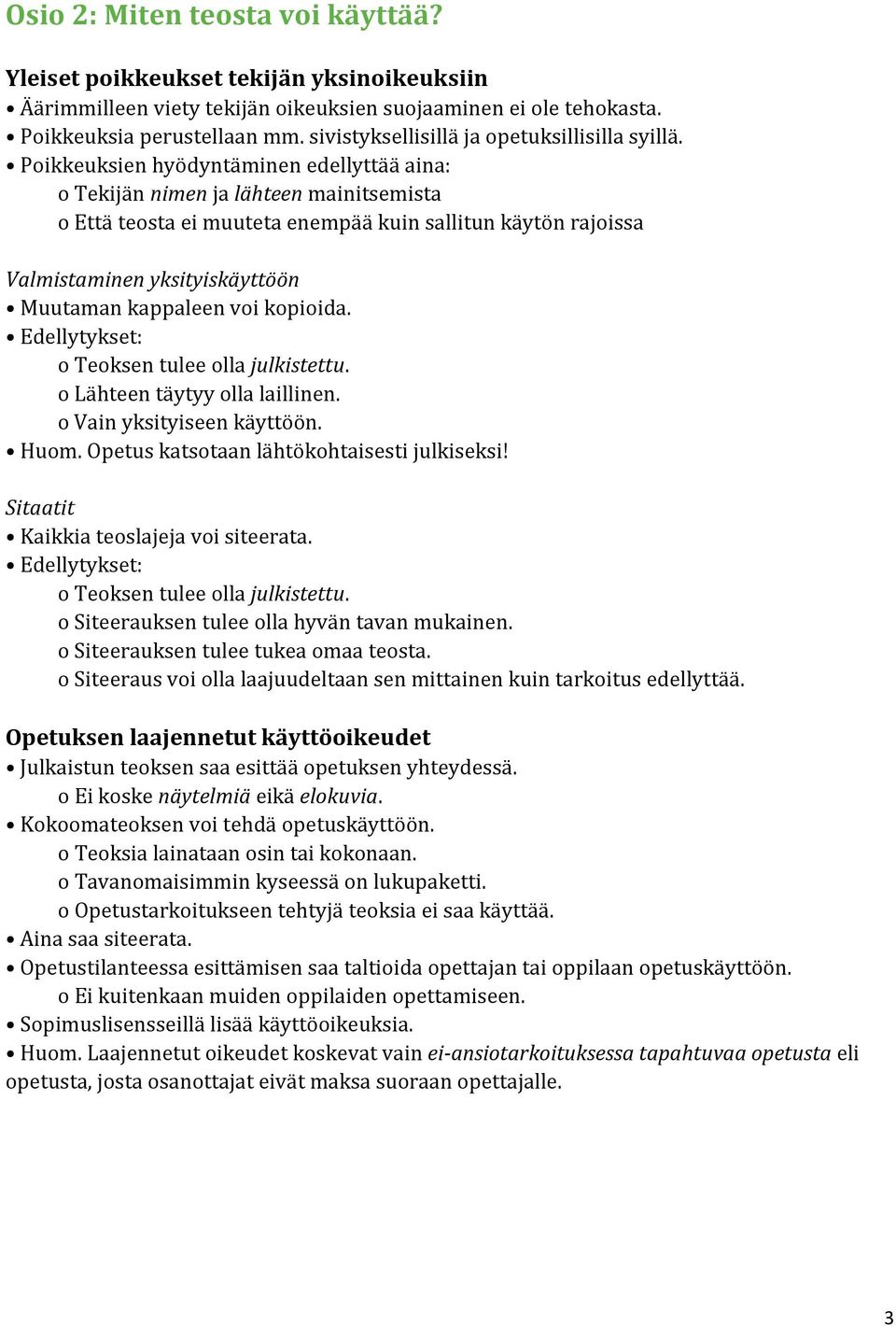 Osio 2: Miten teosta voi käyttää?

Yleiset poikkeukset tekijän yksinoikeuksiin
• Äärimmilleen viety tekijän oikeuksien suojaaminen ei ole tehokasta.
• Poikkeuksia perustellaan mm. sivistyksellisillä ja opetuksillisilla syillä.
• Poikkeuksien hyödyntäminen edellyttää aina:
o Tekijän nimen ja lähteen mainitsemista
o Että teosta ei muuteta enempää kuin sallitun käytön rajoissa

Valmistaminen yksityiskäyttöön
• Muutaman kappaleen voi kopioida.
• Edellytykset:
o Teoksen tulee olla julkistettu.
o Lähteen täytyy olla laillinen.
o Vain yksityiseen käyttöön.
• Huom. Opetus katsotaan lähtökohtaisesti julkiseksi!

Sitaatit
• Kaikkia teoslajeja voi siteerata.
• Edellytykset:
o Teoksen tulee olla julkistettu.
o Siteerauksen tulee olla hyvän tavan mukainen.
o Siteerauksen tulee tukea omaa teosta.
o Siteeraus voi olla laajuudeltaan sen mittainen kuin tarkoitus edellyttää.

Opetuksen laajennetut käyttöoikeudet
• Julkaistun teoksen saa esittää opetuksen yhteydessä.
o Ei koske näytelmiä eikä elokuvia.
• Kokoomateoksen voi tehdä opetuskäyttöön.
o Teoksia lainataan osin tai kokonaan.
o Tavanomaisimmin kyseessä on lukupaketti.
o Opetustarkoitukseen tehtyjä teoksia ei saa käyttää.
• Aina saa siteerata.
• Opetustilanteessa esittämisen saa taltioida opettajan tai oppilaan opetuskäyttöön.
o Ei kuitenkaan muiden oppilaiden opettamiseen.
• Sopimuslisensseillä lisää käyttöoikeuksia.
• Huom. Laajennetut oikeudet koskevat vain ei-ansiotarkoituksessa tapahtuvaa opetusta eli opetusta, josta osanottajat eivät maksa suoraan opettajalle.

3